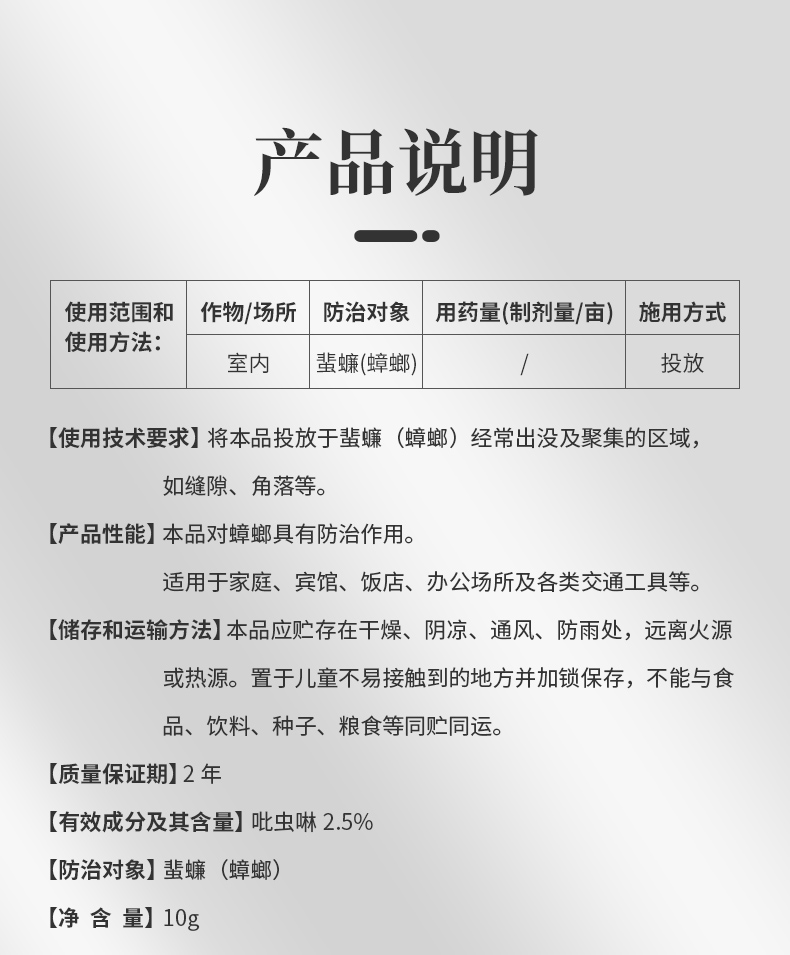 产品说明

| 使用范围和使用方法： | 作物/场所 | 防治对象 | 用药量(制剂量/亩) | 施用方式 |
|---|---|---|---|---|
| | 室内 | 蜚蠊(蟑螂) | / | 投放 |

【使用技术要求】将本品投放于蜚蠊（蟑螂）经常出没及聚集的区域，如缝隙、角落等。

【产品性能】本品对蟑螂具有防治作用。

适用于家庭、宾馆、饭店、办公场所及各类交通工具等。

【储存和运输方法】本品应贮存在干燥、阴凉、通风、防雨处，远离火源或热源。置于儿童不易接触到的地方并加锁保存，不能与食品、饮料、种子、粮食等同贮同运。

【质量保证期】2 年

【有效成分及其含量】吡虫啉 2.5%

【防治对象】蜚蠊（蟑螂）

【净 含 量】10g